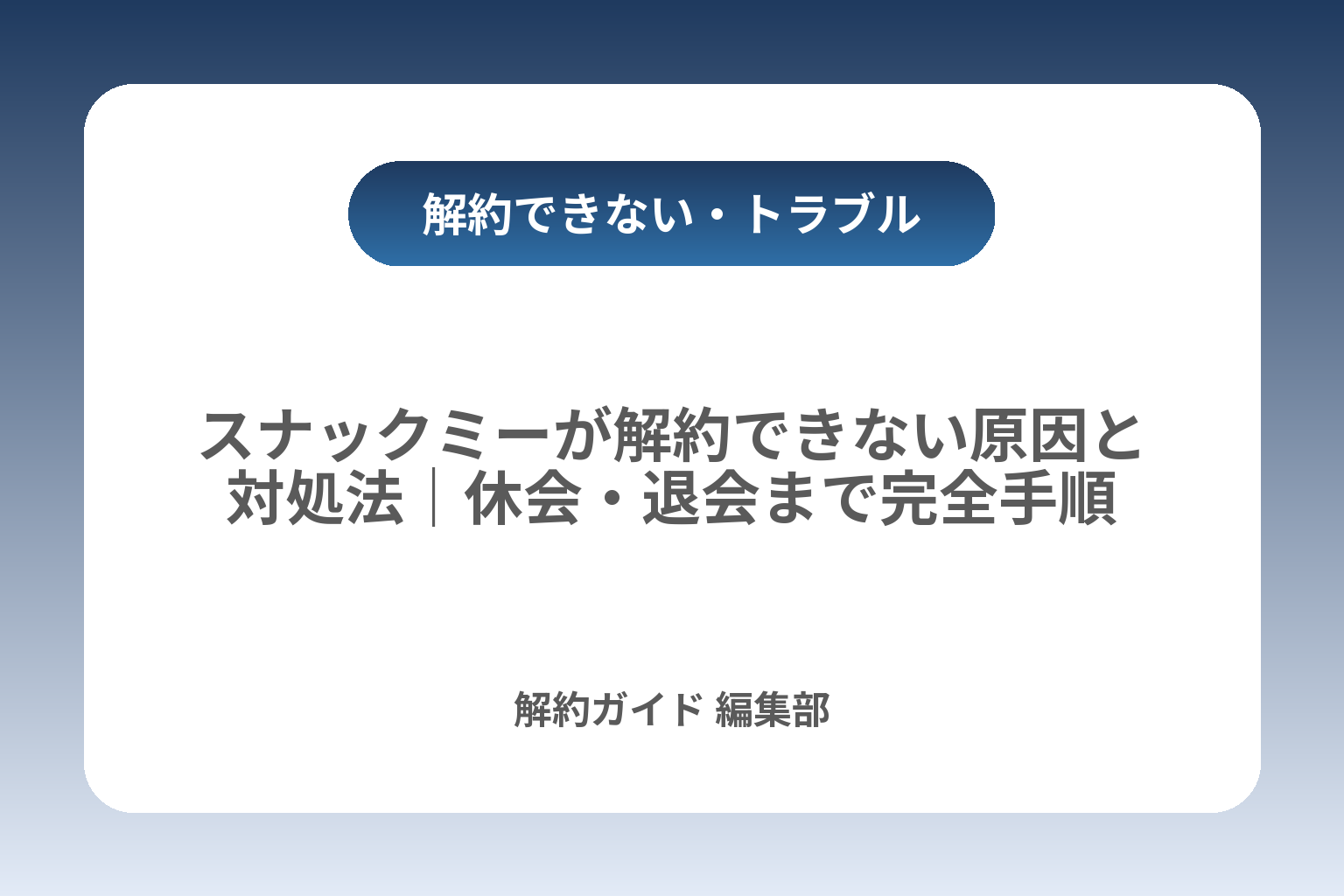 解約できない・トラブル

スナックミーが解約できない原因と対処法｜休会・退会まで完全手順

解約ガイド 編集部